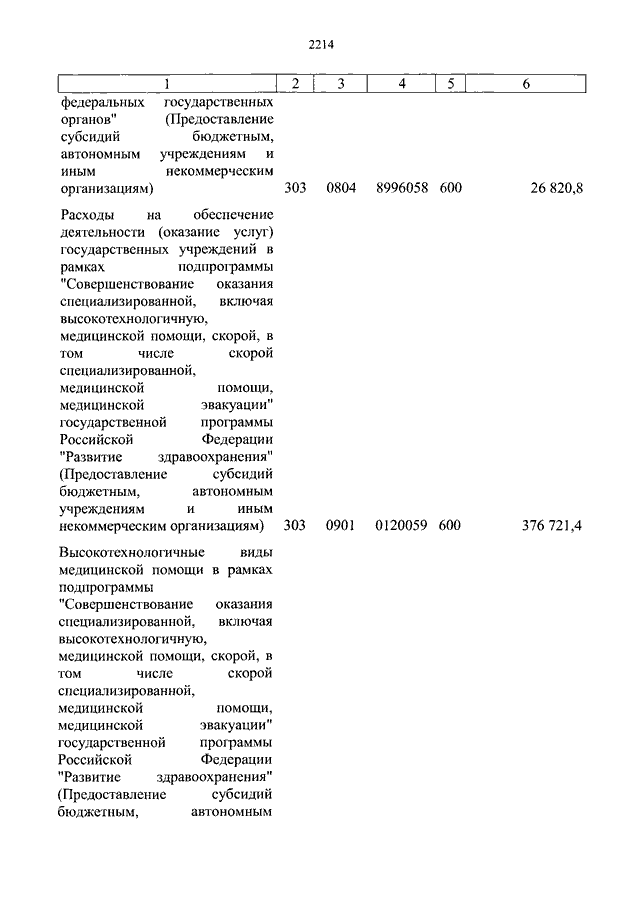 2214

| 1 | 2 | 3 | 4 | 5 | 6 |
|---|---|---|---|---|---|
| федеральных государственных органов" (Предоставление субсидий бюджетным, автономным учреждениям и иным некоммерческим организациям) | 303 | 0804 | 8996058 | 600 | 26 820,8 |
| Расходы на обеспечение деятельности (оказание услуг) государственных учреждений в рамках подпрограммы "Совершенствование оказания специализированной, включая высокотехнологичную, медицинской помощи, скорой, в том числе скорой специализированной, медицинской помощи, медицинской эвакуации" государственной программы Российской Федерации "Развитие здравоохранения" (Предоставление субсидий бюджетным, автономным учреждениям и иным некоммерческим организациям) | 303 | 0901 | 0120059 | 600 | 376 721,4 |
| Высокотехнологичные виды медицинской помощи в рамках подпрограммы "Совершенствование оказания специализированной, включая высокотехнологичную, медицинской помощи, скорой, в том числе скорой специализированной, медицинской помощи, медицинской эвакуации" государственной программы Российской Федерации "Развитие здравоохранения" (Предоставление субсидий бюджетным, автономным | | | | | |